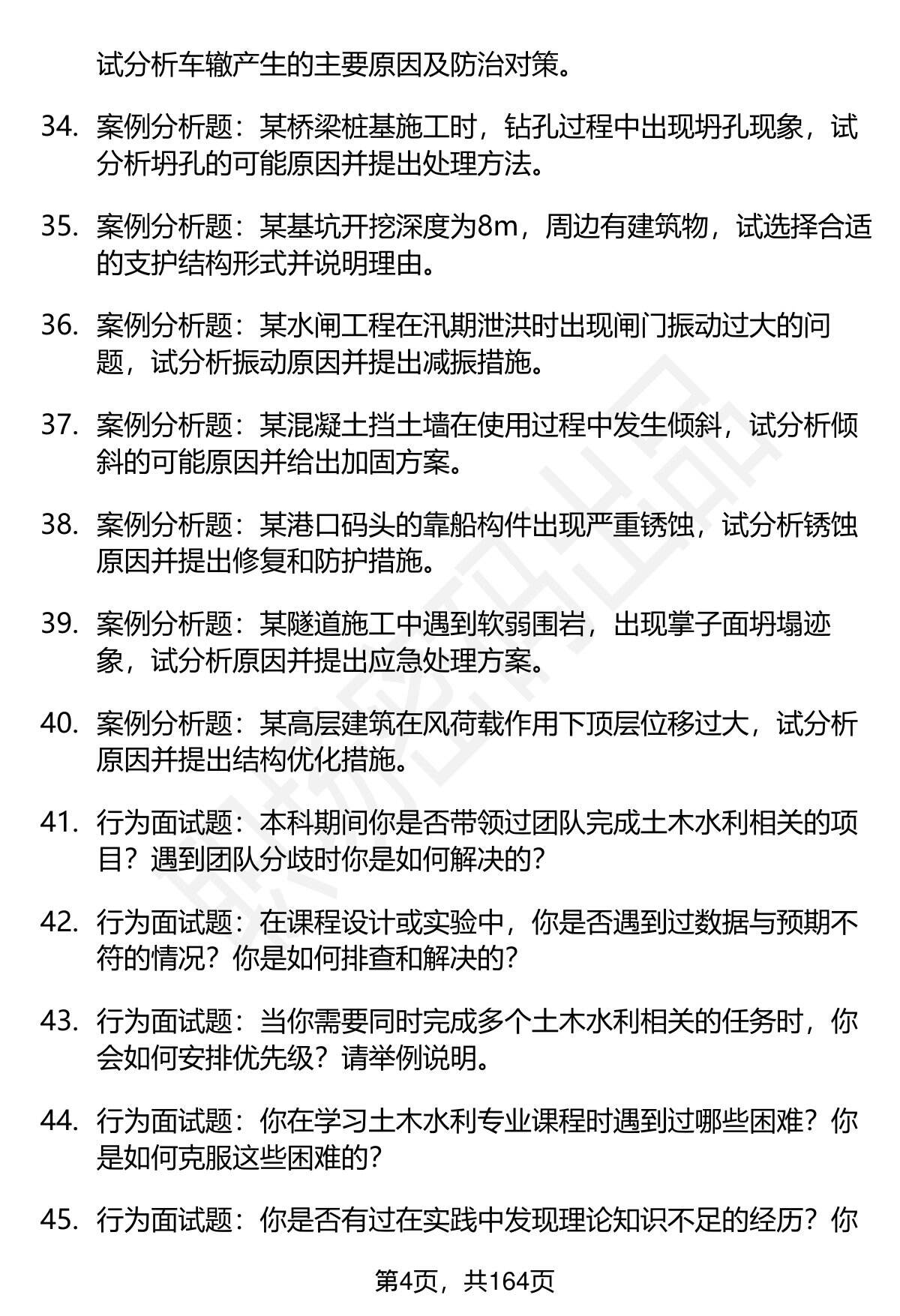 试分析车辙产生的主要原因及防治对策。

34. 案例分析题：某桥梁桩基施工时，钻孔过程中出现坍孔现象，试分析坍孔的可能原因并提出处理方法。

35. 案例分析题：某基坑开挖深度为8m，周边有建筑物，试选择合适的支护结构形式并说明理由。

36. 案例分析题：某水闸工程在汛期泄洪时出现闸门振动过大的问题，试分析振动原因并提出减振措施。

37. 案例分析题：某混凝土挡土墙在使用过程中发生倾斜，试分析倾斜的可能原因并给出加固方案。

38. 案例分析题：某港口码头的靠船构件出现严重锈蚀，试分析锈蚀原因并提出修复和防护措施。

39. 案例分析题：某隧道施工中遇到软弱围岩，出现掌子面坍塌迹象，试分析原因并提出应急处理方案。

40. 案例分析题：某高层建筑在风荷载作用下顶层位移过大，试分析原因并提出结构优化措施。

41. 行为面试题：本科期间你是否带领过团队完成土木水利相关的项目？遇到团队分歧时你是如何解决的？

42. 行为面试题：在课程设计或实验中，你是否遇到过数据与预期不符的情况？你是如何排查和解决的？

43. 行为面试题：当你需要同时完成多个土木水利相关的任务时，你会如何安排优先级？请举例说明。

44. 行为面试题：你在学习土木水利专业课程时遇到过哪些困难？你是如何克服这些困难的？

45. 行为面试题：你是否有过在实践中发现理论知识不足的经历？你

第4页，共164页